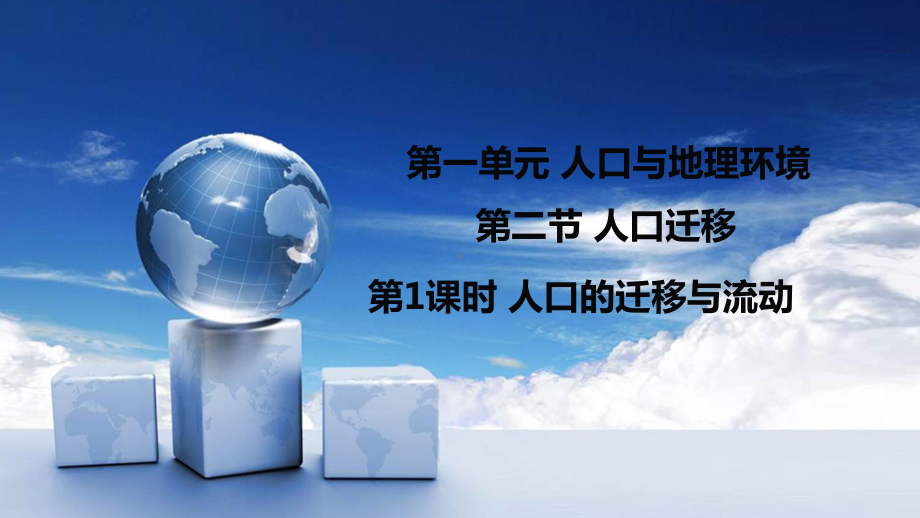 第一单元 人口与地理环境

第二节 人口迁移

第1课时 人口的迁移与流动